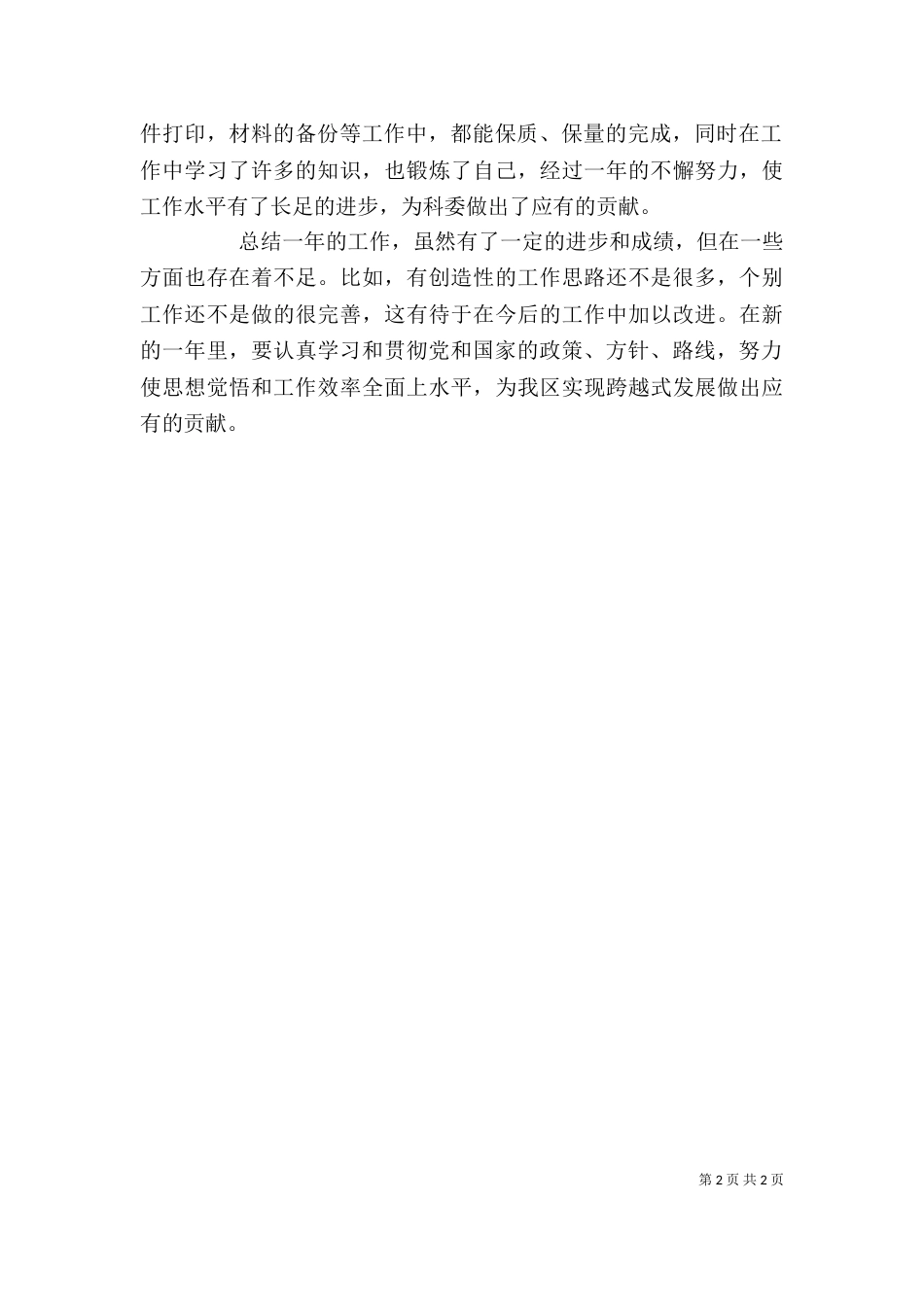 件打印，材料的备份等工作中，都能保质、保量的完成，同时在工作中学习了许多的知识，也锻炼了自己，经过一年的不懈努力，使工作水平有了长足的进步，为科委做出了应有的贡献。

总结一年的工作，虽然有了一定的进步和成绩，但在一些方面也存在着不足。比如，有创造性的工作思路还不是很多，个别工作还不是做的很完善，这有待于在今后的工作中加以改进。在新的一年里，要认真学习和贯彻党和国家的政策、方针、路线，努力使思想觉悟和工作效率全面上水平，为我区实现跨越式发展做出应有的贡献。

第 2 页 共 2 页